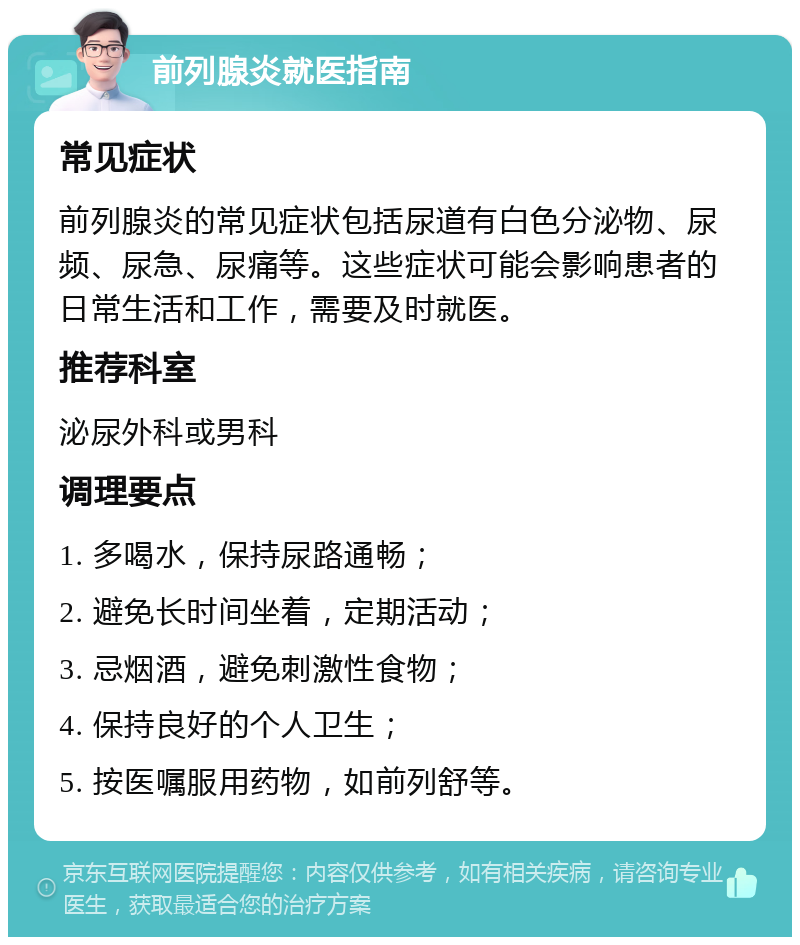 前列腺炎就医指南

常见症状

前列腺炎的常见症状包括尿道有白色分泌物、尿频、尿急、尿痛等。这些症状可能会影响患者的日常生活和工作，需要及时就医。

推荐科室

泌尿外科或男科

调理要点

1. 多喝水，保持尿路通畅；

2. 避免长时间坐着，定期活动；

3. 忌烟酒，避免刺激性食物；

4. 保持良好的个人卫生；

5. 按医嘱服用药物，如前列舒等。

京东互联网医院提醒您：内容仅供参考，如有相关疾病，请咨询专业医生，获取最适合您的治疗方案